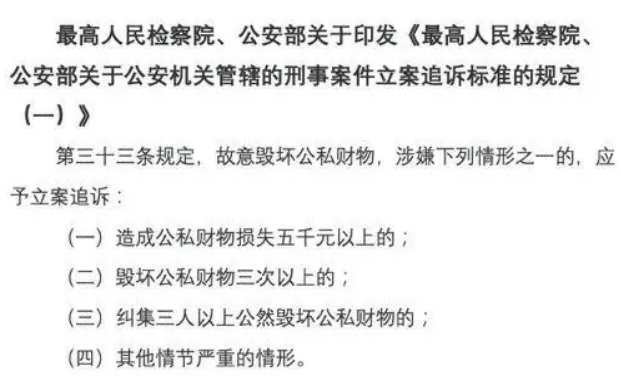 最高人民检察院、公安部关于印发《最高人民检察院、公安部关于公安机关管辖的刑事案件立案追诉标准的规定（一）》

第三十三条规定，故意毁坏公私财物，涉嫌下列情形之一的，应予立案追诉：

（一）造成公私财物损失五千元以上的；

（二）毁坏公私财物三次以上的；

（三）纠集三人以上公然毁坏公私财物的；

（四）其他情节严重的情形。